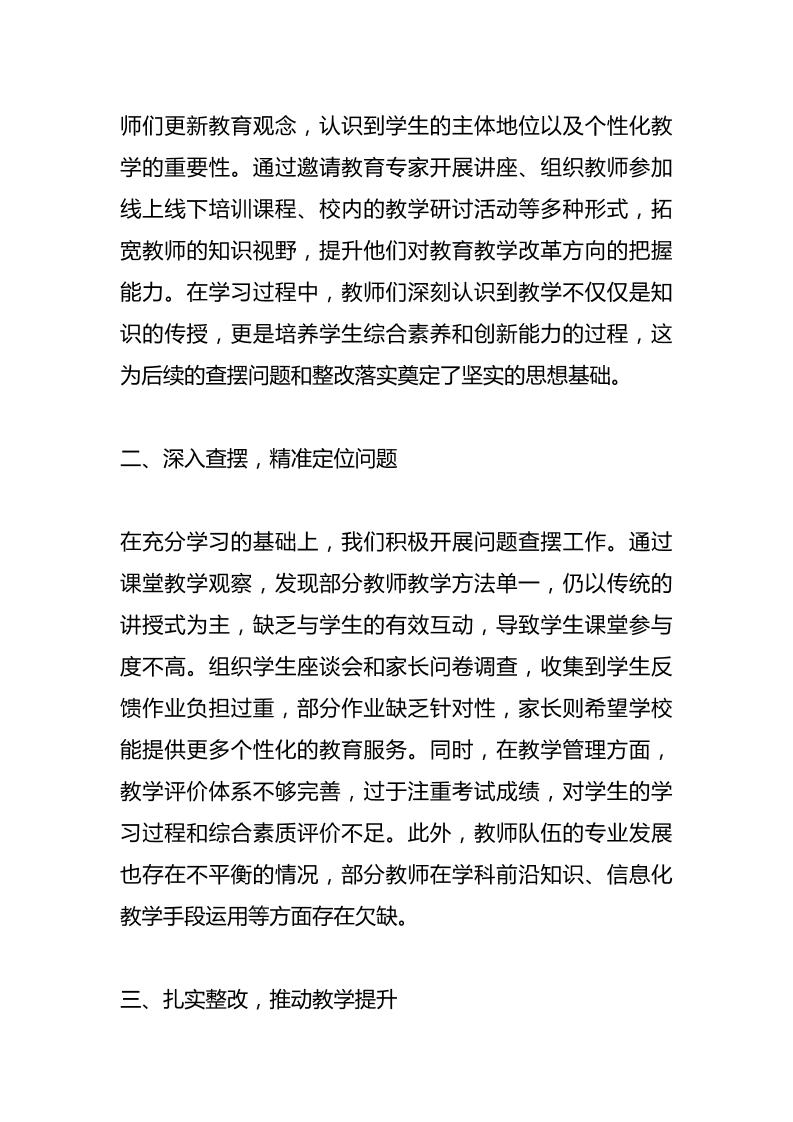 师们更新教育观念，认识到学生的主体地位以及个性化教学的重要性。通过邀请教育专家开展讲座、组织教师参加线上线下培训课程、校内的教学研讨活动等多种形式，拓宽教师的知识视野，提升他们对教育教学改革方向的把握能力。在学习过程中，教师们深刻认识到教学不仅仅是知识的传授，更是培养学生综合素养和创新能力的过程，这为后续的查摆问题和整改落实奠定了坚实的思想基础。

二、深入查摆，精准定位问题

在充分学习的基础上，我们积极开展问题查摆工作。通过课堂教学观察，发现部分教师教学方法单一，仍以传统的讲授式为主，缺乏与学生的有效互动，导致学生课堂参与度不高。组织学生座谈会和家长问卷调查，收集到学生反馈作业负担过重，部分作业缺乏针对性，家长则希望学校能提供更多个性化的教育服务。同时，在教学管理方面，教学评价体系不够完善，过于注重考试成绩，对学生的学习过程和综合素质评价不足。此外，教师队伍的专业发展也存在不平衡的情况，部分教师在学科前沿知识、信息化教学手段运用等方面存在欠缺。

三、扎实整改，推动教学提升